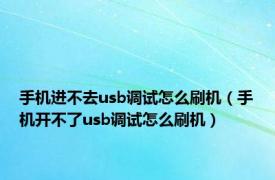 手机进不去usb调试怎么刷机（手机开不了usb调试怎么刷机）